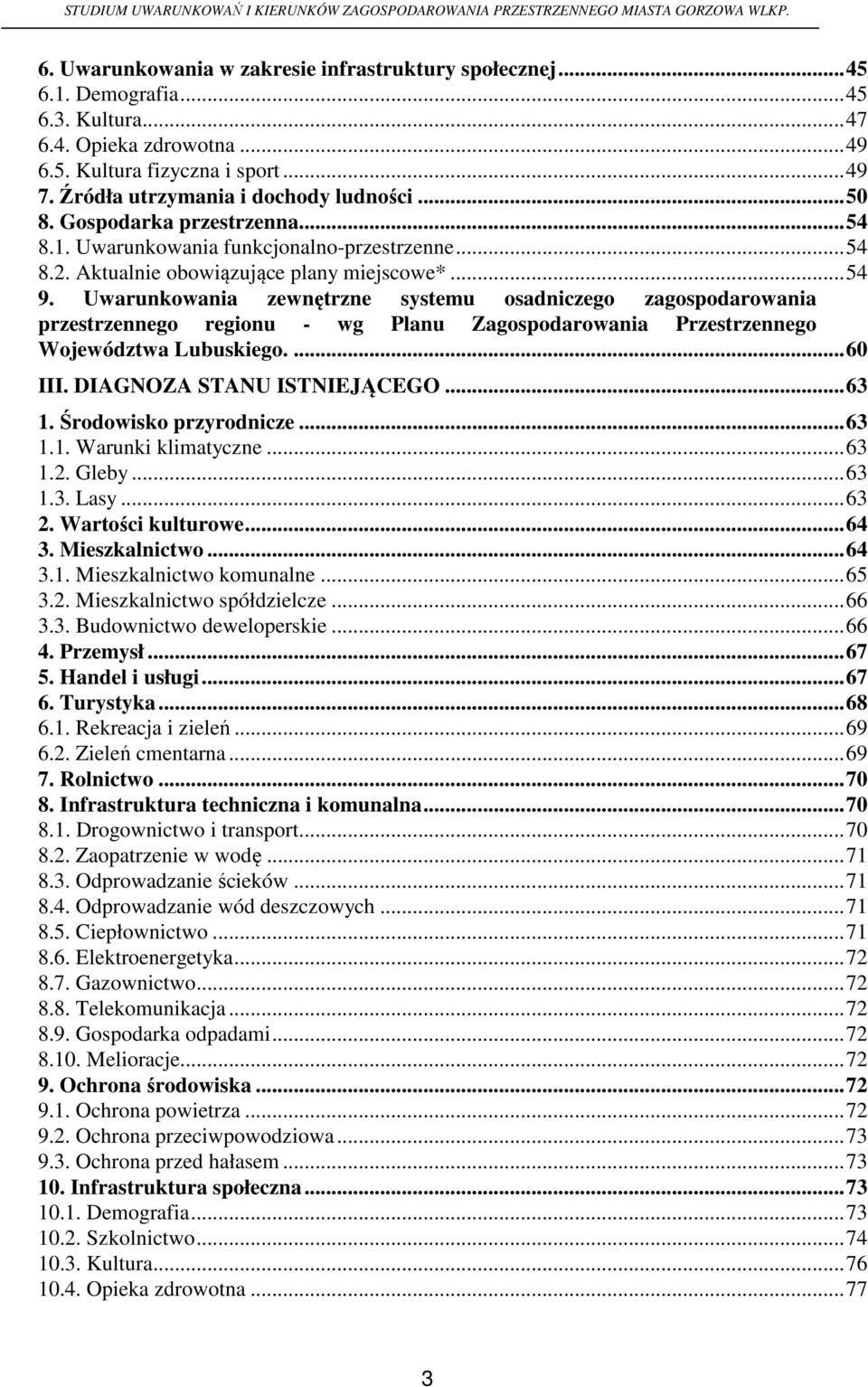 STUDIUM UWARUNKOWAŃ I KIERUNKÓW ZAGOSPODAROWANIA PRZESTRZENNEGO MIASTA GORZOWA WLKP.

6. Uwarunkowania w zakresie infrastruktury społecznej...45
6.1. Demografia...45
6.3. Kultura...47
6.4. Opieka zdrowotna...49
6.5. Kultura fizyczna i sport...49
7. Źródła utrzymania i dochody ludności...50
8. Gospodarka przestrzenna...54
8.1. Uwarunkowania funkcjonalno-przestrzenne...54
8.2. Aktualnie obowiązujące plany miejscowe*...54
9. Uwarunkowania zewnętrzne systemu osadniczego zagospodarowania przestrzennego regionu - wg Planu Zagospodarowania Przestrzennego Województwa Lubuskiego. ...60
III. DIAGNOZA STANU ISTNIEJĄCEGO...63
1. Środowisko przyrodnicze...63
1.1. Warunki klimatyczne...63
1.2. Gleby...63
1.3. Lasy...63
2. Wartości kulturowe...64
3. Mieszkalnictwo...64
3.1. Mieszkalnictwo komunalne...65
3.2. Mieszkalnictwo spółdzielcze...66
3.3. Budownictwo deweloperskie...66
4. Przemysł...67
5. Handel i usługi...67
6. Turystyka...68
6.1. Rekreacja i zieleń...69
6.2. Zieleń cmentarna...69
7. Rolnictwo...70
8. Infrastruktura techniczna i komunalna...70
8.1. Drogownictwo i transport...70
8.2. Zaopatrzenie w wodę...71
8.3. Odprowadzanie ścieków...71
8.4. Odprowadzanie wód deszczowych...71
8.5. Ciepłownictwo...71
8.6. Elektroenergetyka...72
8.7. Gazownictwo...72
8.8. Telekomunikacja...72
8.9. Gospodarka odpadami...72
8.10. Melioracje...72
9. Ochrona środowiska...72
9.1. Ochrona powietrza...72
9.2. Ochrona przeciwpowodziowa...73
9.3. Ochrona przed hałasem...73
10. Infrastruktura społeczna...73
10.1. Demografia...73
10.2. Szkolnictwo...74
10.3. Kultura...76
10.4. Opieka zdrowotna...77

3